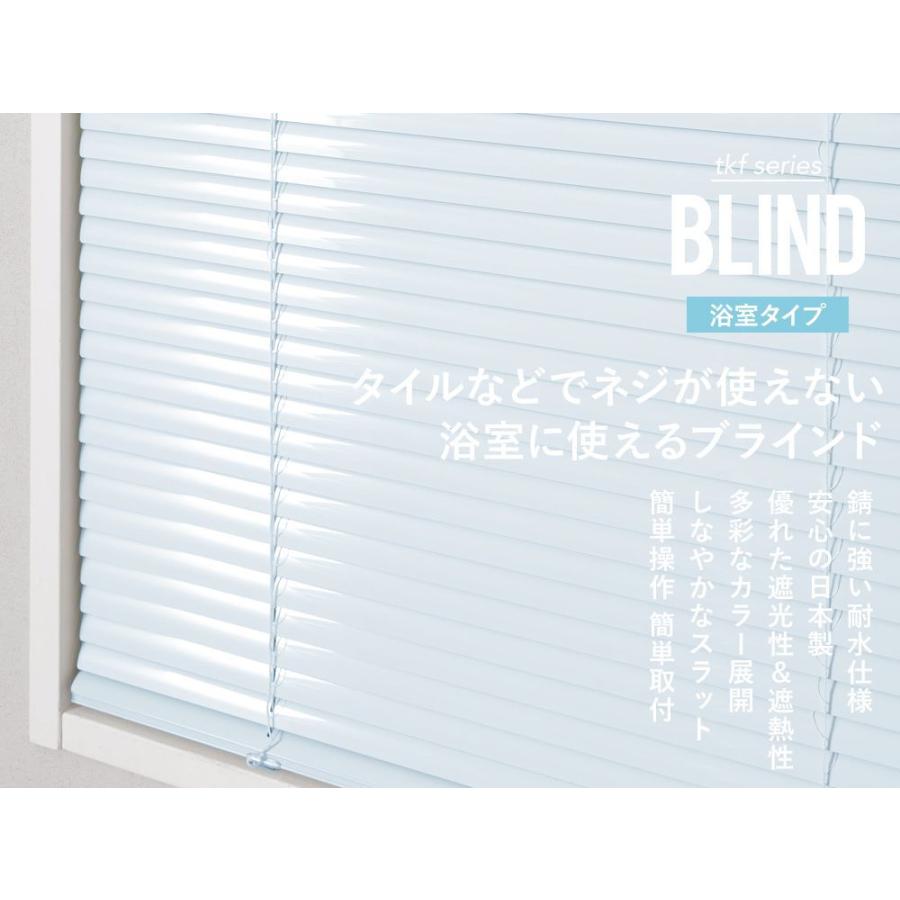 tkf series
BLIND
浴室タイプ

タイルなどでネジが使えない
浴室に使えるブラインド

錆に強い耐水仕様
安心の日本製
優れた遮光性&遮熱性
多彩なカラー展開
しなやかなスラット
簡単操作 簡単取付